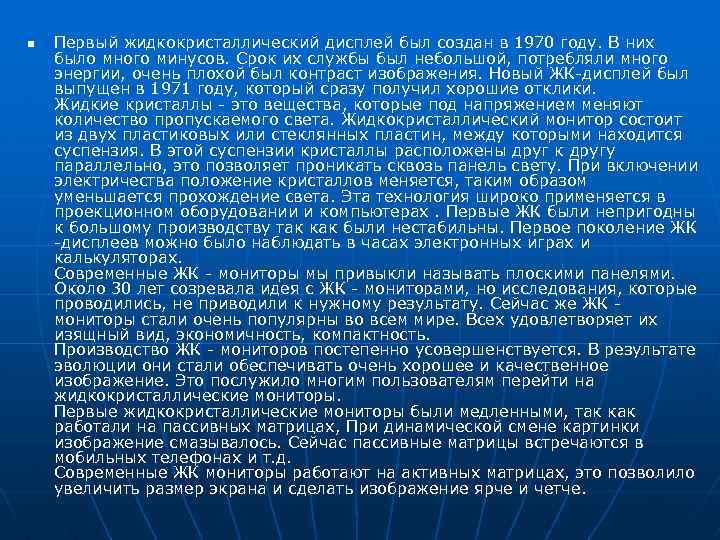 Первый жидкокристаллический дисплей был создан в 1970 году. В них было много минусов. Срок их службы был небольшой, потребляли много энергии, очень плохой был контраст изображения. Новый ЖК-дисплей был выпущен в 1971 году, который сразу получил хорошие отклики.
Жидкие кристаллы - это вещества, которые под напряжением меняют количество пропускаемого света. Жидкокристаллический монитор состоит из двух пластиковых или стеклянных пластин, между которыми находится суспензия. В этой суспензии кристаллы расположены друг к другу параллельно, это позволяет проникать сквозь панель свету. При включении электричества положение кристаллов меняется, таким образом уменьшается прохождение света. Эта технология широко применяется в проекционном оборудовании и компьютерах . Первые ЖК были непригодны к большому производству так как были нестабильны. Первое поколение ЖК -дисплеев можно было наблюдать в часах электронных играх и калькуляторах.
Современные ЖК - мониторы мы привыкли называть плоскими панелями. Около 30 лет созревала идея с ЖК - мониторами, но исследования, которые проводились, не приводили к нужному результату. Сейчас же ЖК - мониторы стали очень популярны во всем мире. Всех удовлетворяет их изящный вид, экономичность, компактность.
Производство ЖК - мониторов постепенно усовершенствуется. В результате эволюции они стали обеспечивать очень хорошее и качественное изображение. Это послужило многим пользователям перейти на жидкокристаллические мониторы.
Первые жидкокристаллические мониторы были медленными, так как работали на пассивных матрицах, При динамической смене картинки изображение смазывалось. Сейчас пассивные матрицы встречаются в мобильных телефонах и т.д.
Современные ЖК мониторы работают на активных матрицах, это позволило увеличить размер экрана и сделать изображение ярче и четче.